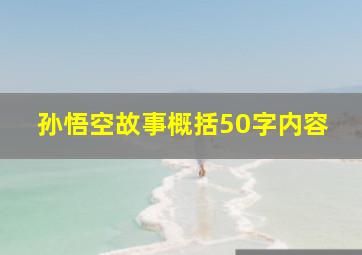 孙悟空故事概括50字内容